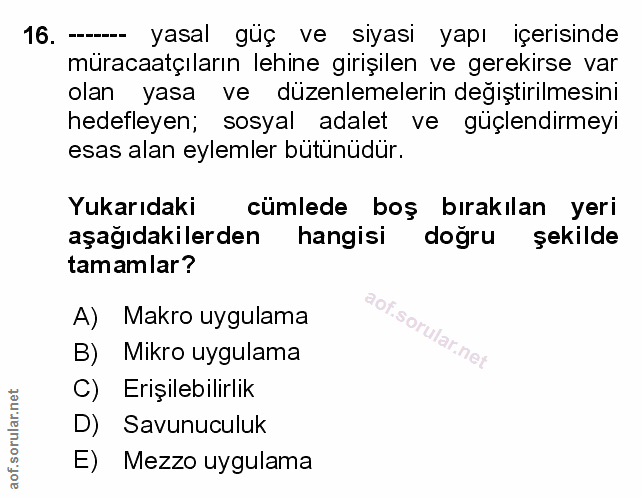 16. ------- yasal güç ve siyasi yapı içerisinde müracaatçıların lehine girişilen ve gerekirse var olan yasa ve düzenlemelerin değiştirilmesini hedefleyen; sosyal adalet ve güçlendirmeyi esas alan eylemler bütünüdür.

Yukarıdaki cümlede boş bırakılan yeri aşağıdakilerden hangisi doğru şekilde tamamlar?

A) Makro uygulama
B) Mikro uygulama
C) Erişilebilirlik
D) Savunuculuk
E) Mezzo uygulama

aof.sorular.net